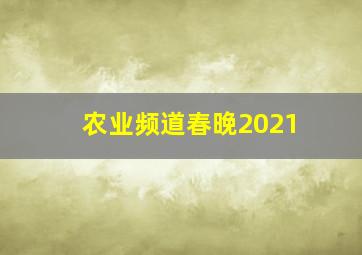 农业频道春晚2021